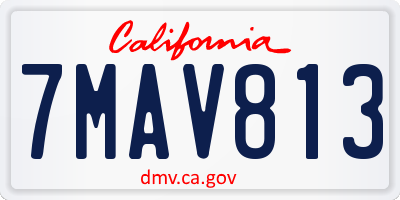 California

7MAV813

dmv.ca.gov